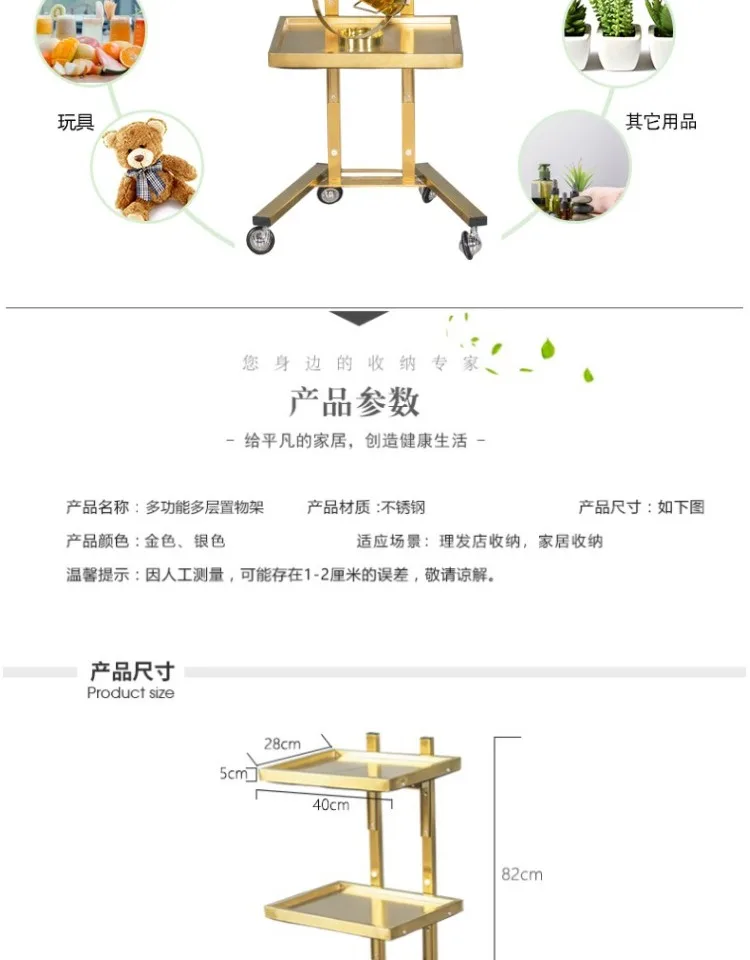 玩具

其它用品

您身边的收纳专家

产品参数

- 给平凡的家居，创造健康生活 -

产品名称：多功能多层置物架 产品材质：不锈钢 产品尺寸：如下图

产品颜色：金色、银色 适应场景：理发店收纳，家居收纳

温馨提示：因人工测量，可能存在1-2厘米的误差，敬请谅解。

产品尺寸
Product size

28cm

5cm

40cm

82cm